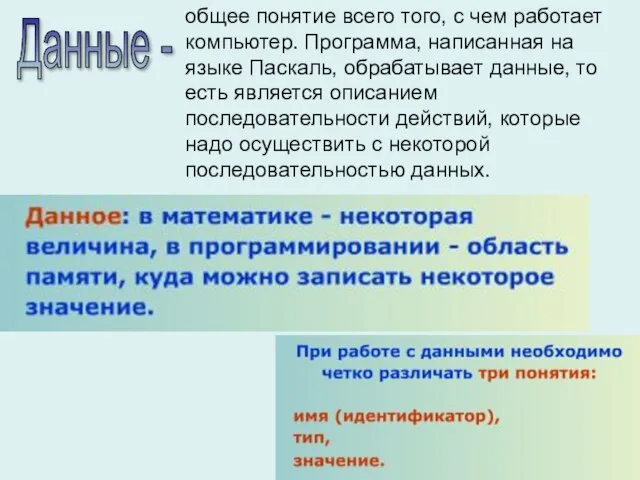 Данные - общее понятие всего того, с чем работает компьютер. Программа, написанная на языке Паскаль, обрабатывает данные, то есть является описанием последовательности действий, которые надо осуществить с некоторой последовательностью данных.

Данное: в математике - некоторая величина, в программировании - область памяти, куда можно записать некоторое значение.

При работе с данными необходимо четко различать три понятия:

имя (идентификатор),
тип,
значение.